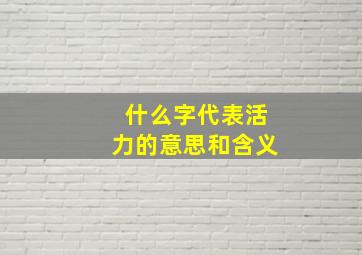 什么字代表活力的意思和含义